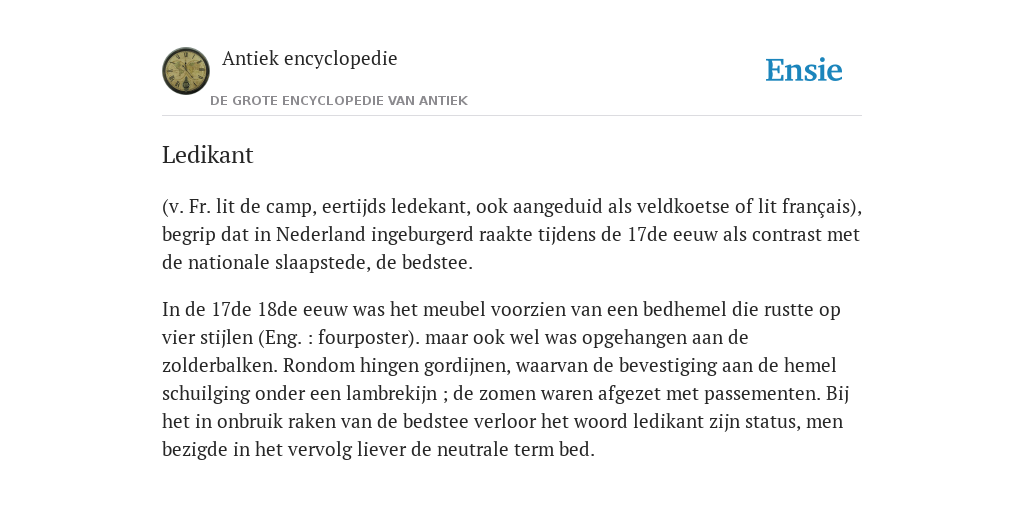 Antiek encyclopedie

DE GROTE ENCYCLOPEDIE VAN ANTIEK

Ensie

Ledikant

(v. Fr. lit de camp, eertijds ledekant, ook aangeduid als veldkoetse of lit français), begrip dat in Nederland ingeburgerd raakte tijdens de 17de eeuw als contrast met de nationale slaapstede, de bedstee.

In de 17de 18de eeuw was het meubel voorzien van een bedhemel die rustte op vier stijlen (Eng. : fourposter). maar ook wel was opgehangen aan de zolderbalken. Rondom hingen gordijnen, waarvan de bevestiging aan de hemel schuilging onder een lambrekijn ; de zomen waren afgezet met passementen. Bij het in onbruik raken van de bedstee verloor het woord ledikant zijn status, men bezigde in het vervolg liever de neutrale term bed.